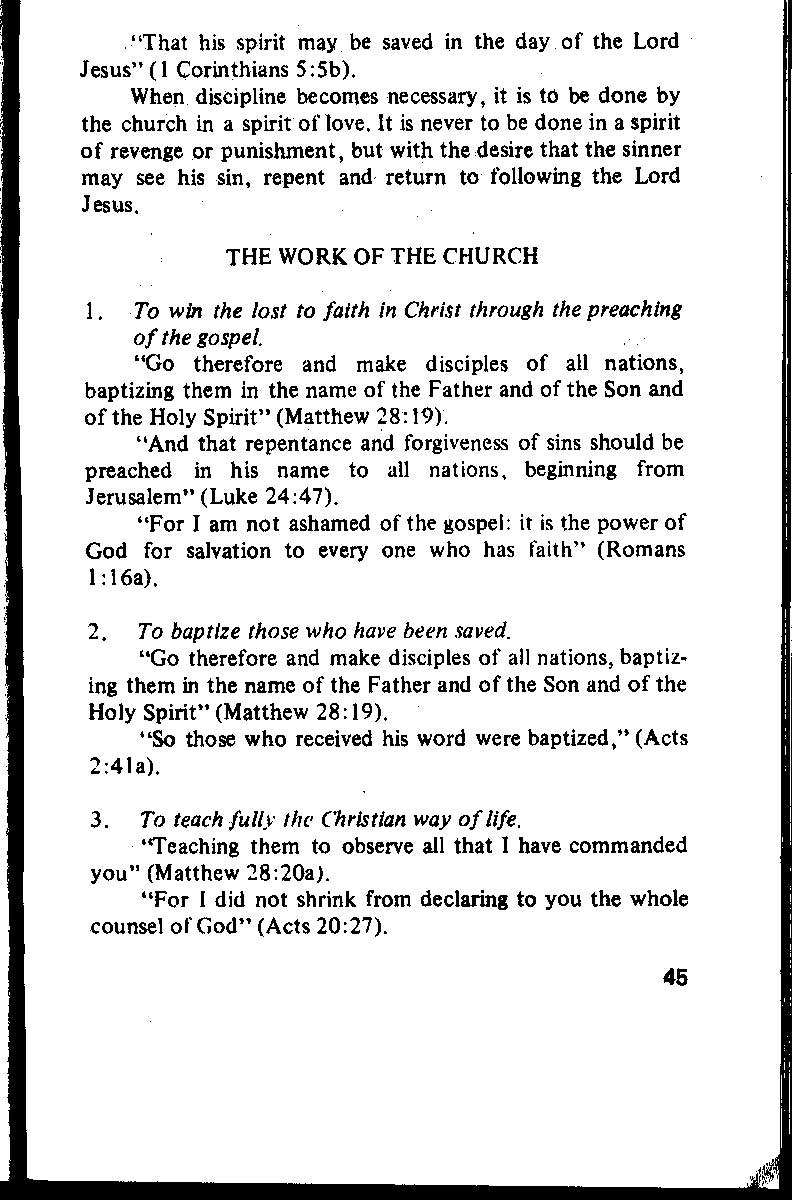 "That his spirit may be saved in the day of the Lord Jesus" (1 Corinthians 5:5b).

When discipline becomes necessary, it is to be done by the church in a spirit of love. It is never to be done in a spirit of revenge or punishment, but with the desire that the sinner may see his sin, repent and return to following the Lord Jesus.

THE WORK OF THE CHURCH

1. To win the lost to faith in Christ through the preaching of the gospel.

"Go therefore and make disciples of all nations, baptizing them in the name of the Father and of the Son and of the Holy Spirit" (Matthew 28:19).

"And that repentance and forgiveness of sins should be preached in his name to all nations, beginning from Jerusalem" (Luke 24:47).

"For I am not ashamed of the gospel: it is the power of God for salvation to every one who has faith" (Romans 1:16a).

2. To baptize those who have been saved.

"Go therefore and make disciples of all nations, baptizing them in the name of the Father and of the Son and of the Holy Spirit" (Matthew 28:19).

"So those who received his word were baptized," (Acts 2:41a).

3. To teach fully the Christian way of life.

"Teaching them to observe all that I have commanded you" (Matthew 28:20a).

"For I did not shrink from declaring to you the whole counsel of God" (Acts 20:27).

45